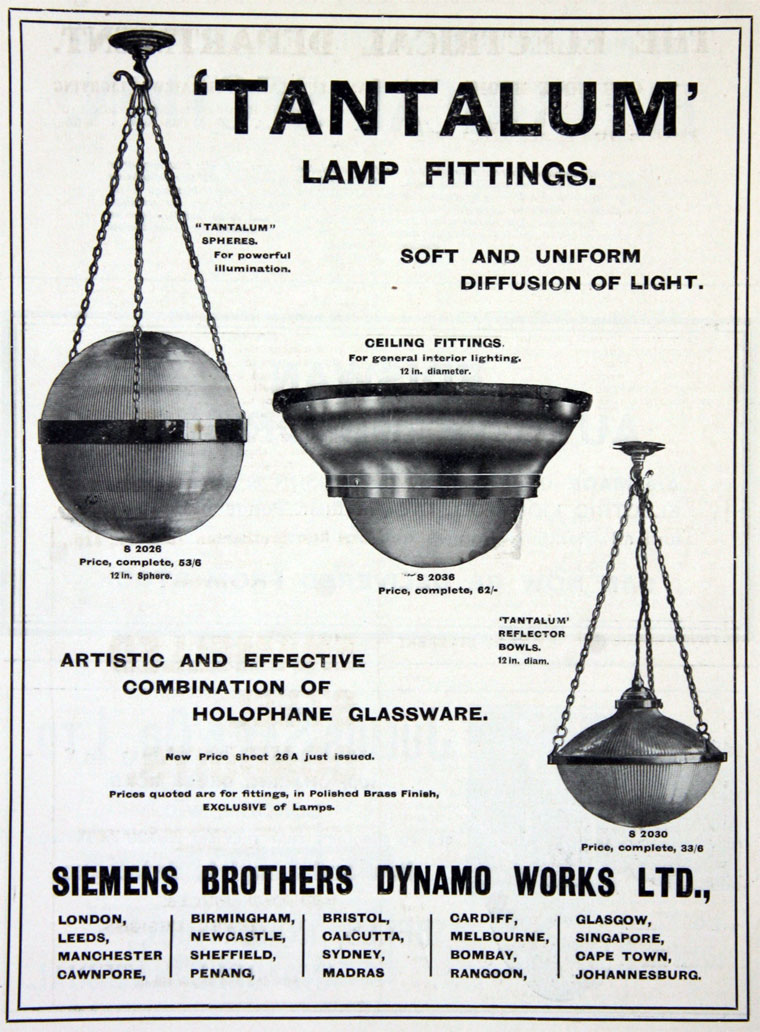 'TANTALUM'
LAMP FITTINGS.

"TANTALUM" SPHERES. For powerful illumination.

SOFT AND UNIFORM DIFFUSION OF LIGHT.

CEILING FITTINGS. For general interior lighting. 12 in. diameter.

S 2026
Price, complete, 53/6
12 in. Sphere.

S 2036
Price, complete, 62/-

'TANTALUM' REFLECTOR BOWLS. 12 in. diam.

ARTISTIC AND EFFECTIVE COMBINATION OF HOLOPHANE GLASSWARE.

New Price Sheet 26A just issued.

Prices quoted are for fittings, in Polished Brass Finish, EXCLUSIVE of Lamps.

S 2030
Price, complete, 33/6

SIEMENS BROTHERS DYNAMO WORKS LTD.,

LONDON, LEEDS, MANCHESTER CAWNPORE,

BIRMINGHAM, NEWCASTLE, SHEFFIELD, PENANG,

BRISTOL, CALCUTTA, SYDNEY, MADRAS

CARDIFF, MELBOURNE, BOMBAY, RANGOON,

GLASGOW, SINGAPORE, CAPE TOWN, JOHANNESBURG.